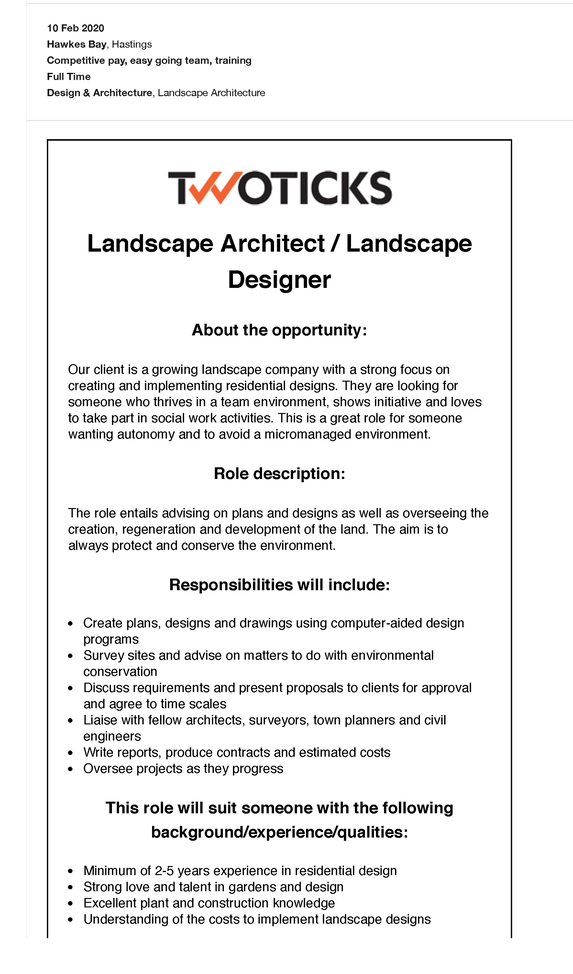 10 Feb 2020
Hawkes Bay, Hastings
Competitive pay, easy going team, training
Full Time
Design & Architecture, Landscape Architecture

TWOTICKS

Landscape Architect / Landscape Designer

About the opportunity:

Our client is a growing landscape company with a strong focus on creating and implementing residential designs. They are looking for someone who thrives in a team environment, shows initiative and loves to take part in social work activities. This is a great role for someone wanting autonomy and to avoid a micromanaged environment.

Role description:

The role entails advising on plans and designs as well as overseeing the creation, regeneration and development of the land. The aim is to always protect and conserve the environment.

Responsibilities will include:

- Create plans, designs and drawings using computer-aided design programs
- Survey sites and advise on matters to do with environmental conservation
- Discuss requirements and present proposals to clients for approval and agree to time scales
- Liaise with fellow architects, surveyors, town planners and civil engineers
- Write reports, produce contracts and estimated costs
- Oversee projects as they progress

This role will suit someone with the following background/experience/qualities:

- Minimum of 2-5 years experience in residential design
- Strong love and talent in gardens and design
- Excellent plant and construction knowledge
- Understanding of the costs to implement landscape designs